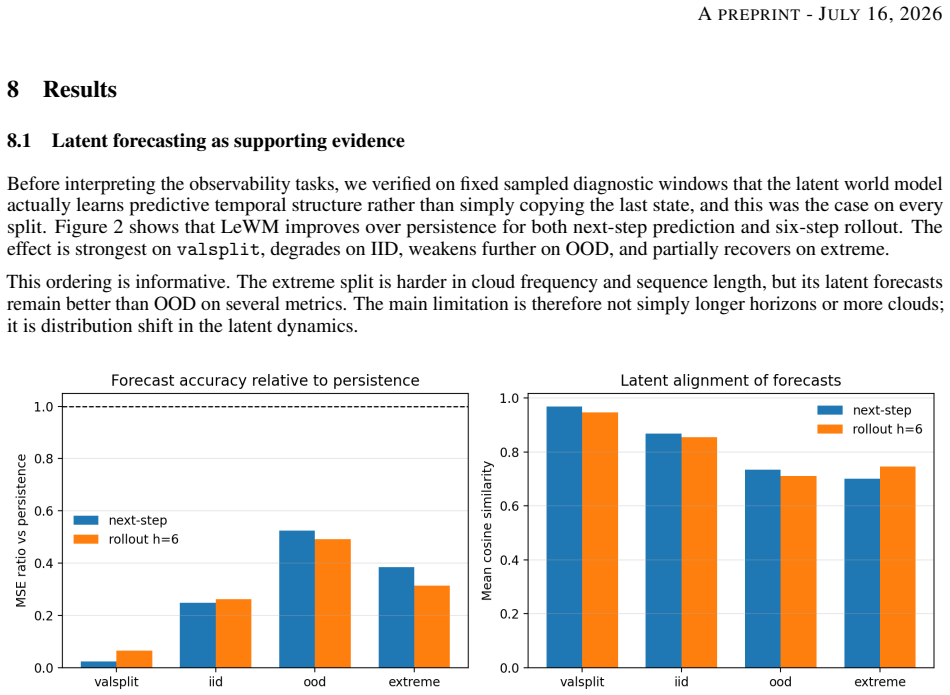 A PREPRINT - JULY 16, 2026

8 Results

8.1 Latent forecasting as supporting evidence

Before interpreting the observability tasks, we verified on fixed sampled diagnostic windows that the latent world model actually learns predictive temporal structure rather than simply copying the last state, and this was the case on every split. Figure 2 shows that LeWM improves over persistence for both next-step prediction and six-step rollout. The effect is strongest on valsplit, degrades on IID, weakens further on OOD, and partially recovers on extreme.

This ordering is informative. The extreme split is harder in cloud frequency and sequence length, but its latent forecasts remain better than OOD on several metrics. The main limitation is therefore not simply longer horizons or more clouds; it is distribution shift in the latent dynamics.

Forecast accuracy relative to persistence

MSE ratio vs persistence

1.0
0.8
0.6
0.4
0.2
0.0

next-step
rollout h=6

valsplit iid ood extreme

Latent alignment of forecasts

Mean cosine similarity

1.0
0.8
0.6
0.4
0.2
0.0

next-step
rollout h=6

valsplit iid ood extreme